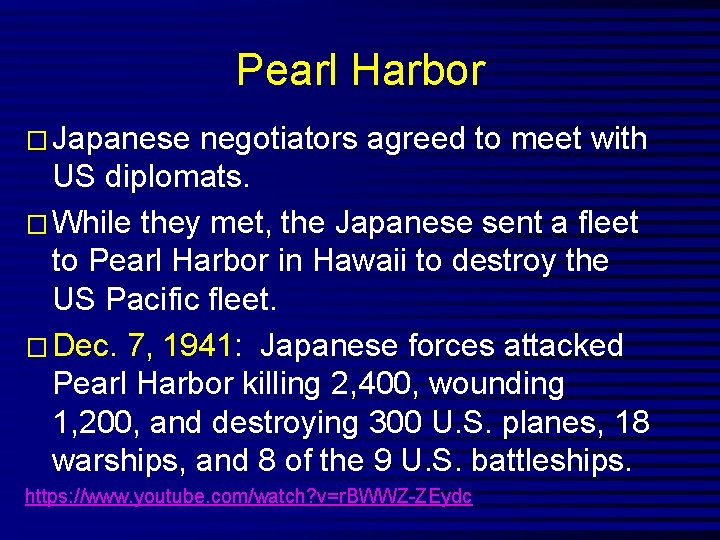 Pearl Harbor

□ Japanese negotiators agreed to meet with US diplomats.

□ While they met, the Japanese sent a fleet to Pearl Harbor in Hawaii to destroy the US Pacific fleet.

□ Dec. 7, 1941: Japanese forces attacked Pearl Harbor killing 2,400, wounding 1,200, and destroying 300 U.S. planes, 18 warships, and 8 of the 9 U.S. battleships.

https://www.youtube.com/watch?v=rBWWZ-ZEydc